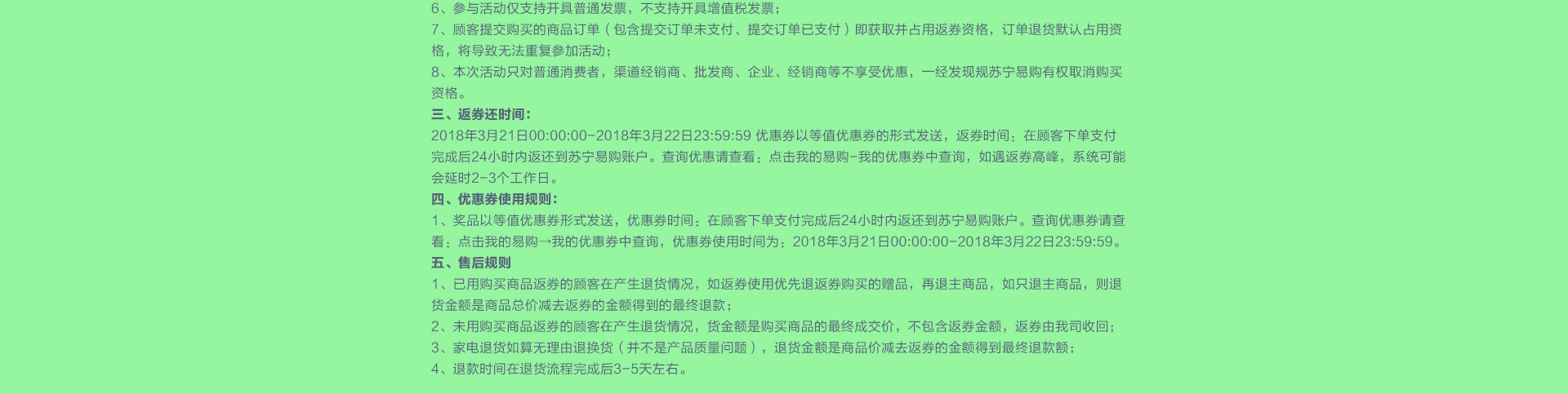 6、参与活动仅支持开具普通发票，不支持开具增值税发票；

7、顾客提交购买的商品订单（包含提交订单未支付、提交订单已支付）即获取并占用返券资格，订单退货默认占用资格，将导致无法重复参加活动；

8、本次活动只对普通消费者，渠道经销商、批发商、企业、经销商等不享受优惠，一经发现规苏宁易购有权取消购买资格。

三、返券还时间：

2018年3月21日00:00:00-2018年3月22日23:59:59 优惠券以等值优惠券的形式发送，返券时间：在顾客下单支付完成后24小时内返还到苏宁易购账户。查询优惠请查看：点击我的易购-我的优惠券中查询，如遇返券高峰，系统可能会延时2-3个工作日。

四、优惠券使用规则：

1、奖品以等值优惠券形式发送，优惠券时间：在顾客下单支付完成后24小时内返还到苏宁易购账户。查询优惠券请查看：点击我的易购→我的优惠券中查询，优惠券使用时间为：2018年3月21日00:00:00-2018年3月22日23:59:59。

五、售后规则

1、已用购买商品返券的顾客在产生退货情况，如返券使用优先退返券购买的赠品，再退主商品，如只退主商品，则退货金额是商品总价减去返券的金额得到的最终退款；

2、未用购买商品返券的顾客在产生退货情况，货金额是购买商品的最终成交价，不包含返券金额，返券由我司收回；

3、家电退货如算无理由退换货（并不是产品质量问题），退货金额是商品价减去返券的金额得到最终退款额；

4、退款时间在退货流程完成后3-5天左右。